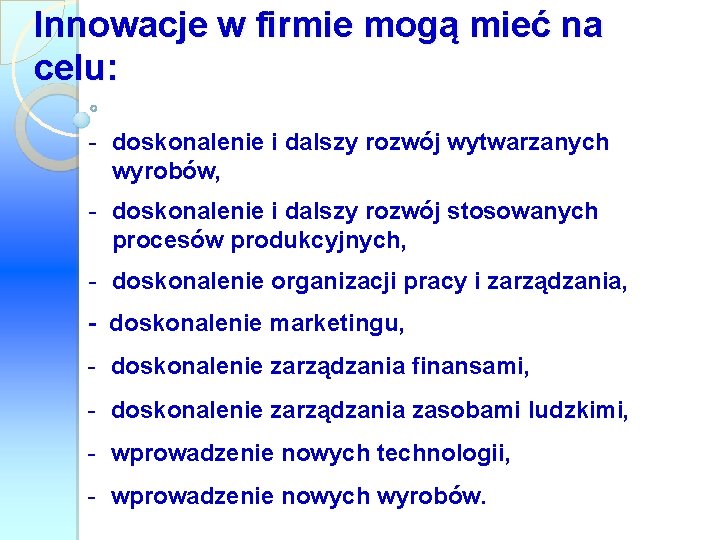 Innowacje w firmie mogą mieć na celu:

- doskonalenie i dalszy rozwój wytwarzanych wyrobów,
- doskonalenie i dalszy rozwój stosowanych procesów produkcyjnych,
- doskonalenie organizacji pracy i zarządzania,
- doskonalenie marketingu,
- doskonalenie zarządzania finansami,
- doskonalenie zarządzania zasobami ludzkimi,
- wprowadzenie nowych technologii,
- wprowadzenie nowych wyrobów.